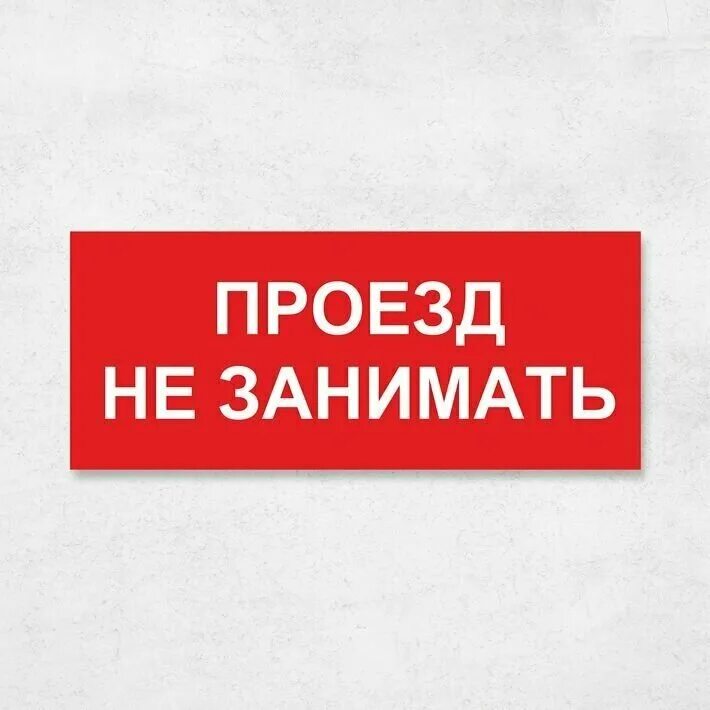 ПРОЕЗД
НЕ ЗАНИМАТЬ